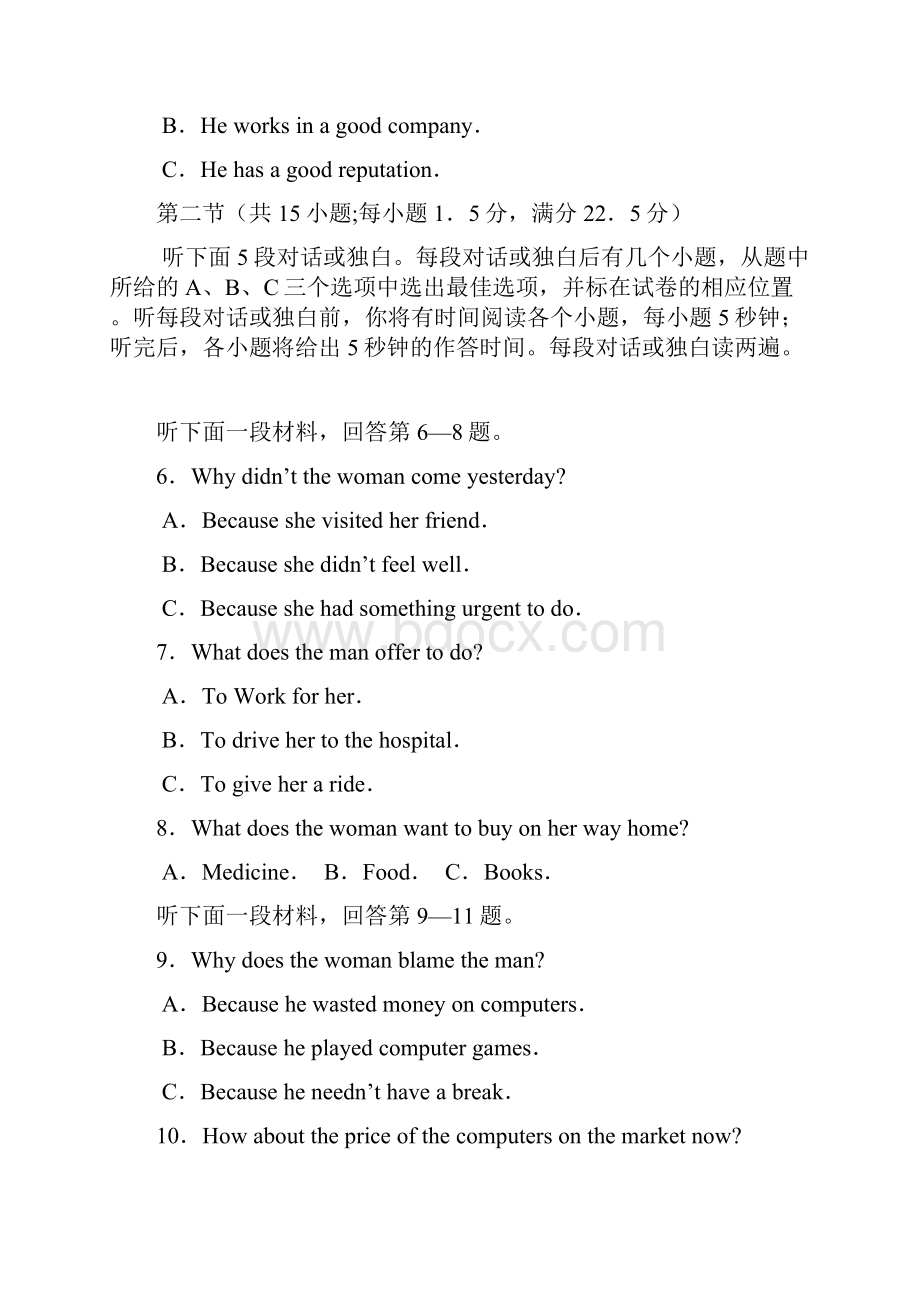 B．He works in a good company．

C．He has a good reputation．

第二节（共 15 小题;每小题 1．5 分，满分 22．5 分）

听下面 5 段对话或独白。每段对话或独白后有几个小题，从题中所给的 A、B、C 三个选项中选出最佳选项，并标在试卷的相应位置。听每段对话或独白前，你将有时间阅读各个小题，每小题 5 秒钟；听完后，各小题将给出 5 秒钟的作答时间。每段对话或独白读两遍。

听下面一段材料，回答第 6—8 题。

6．Why didn’t the woman come yesterday?

A．Because she visited her friend．

B．Because she didn’t feel well．

C．Because she had something urgent to do．

www.bdocx.com

7．What does the man offer to do?

A．To Work for her．

B．To drive her to the hospital．

C．To give her a ride．

8．What does the woman want to buy on her way home?

A．Medicine．　B．Food．　C．Books．

听下面一段材料，回答第 9—11 题。

9．Why does the woman blame the man?

A．Because he wasted money on computers．

B．Because he played computer games．

C．Because he needn’t have a break．

10．How about the price of the computers on the market now?